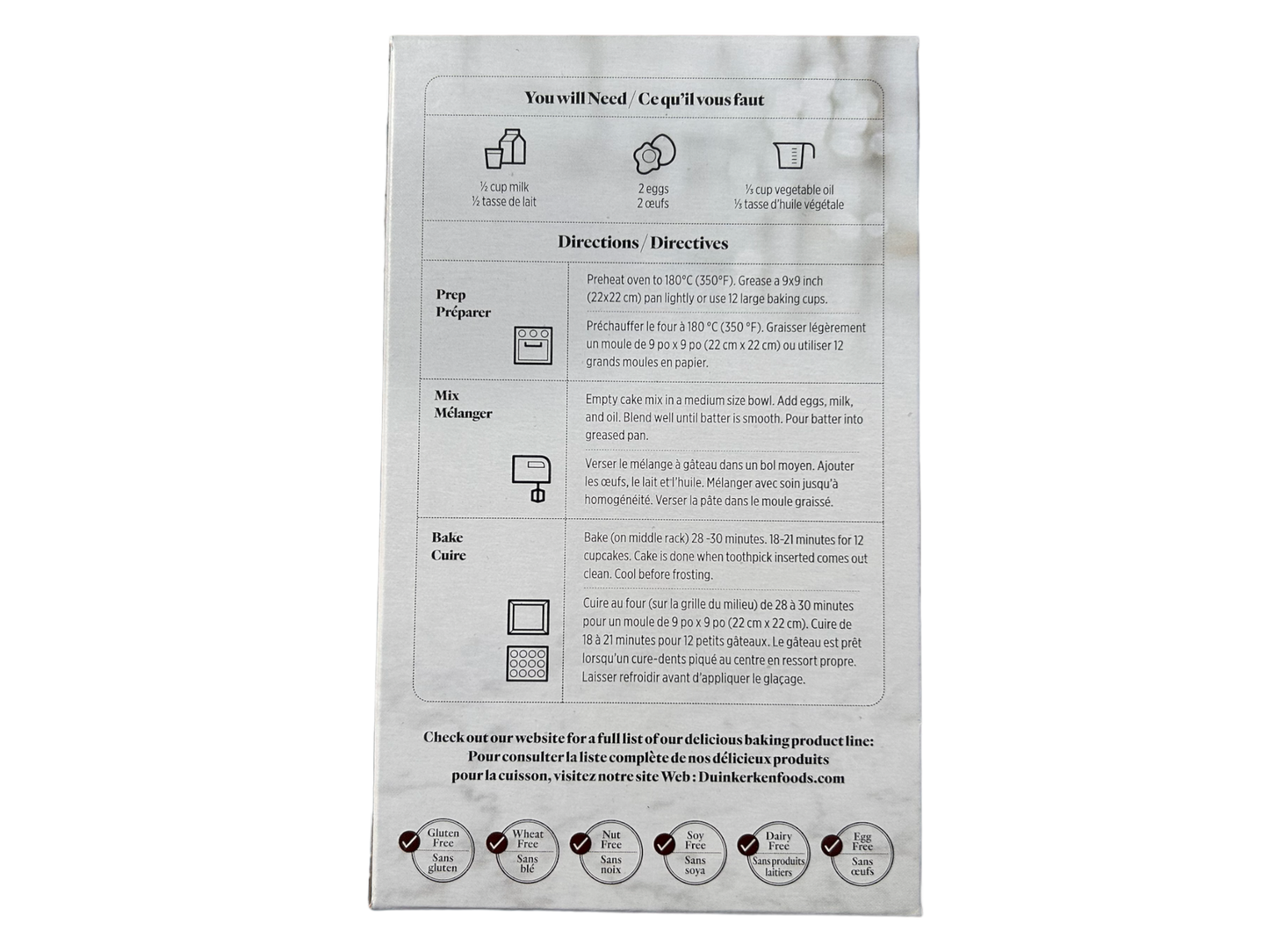 You will Need / Ce qu'il vous faut

½ cup milk
½ tasse de lait

2 eggs
2 œufs

⅓ cup vegetable oil
⅓ tasse d'huile végétale

Directions / Directives

Prep
Préparer

Preheat oven to 180°C (350°F). Grease a 9x9 inch (22x22 cm) pan lightly or use 12 large baking cups.

Préchauffer le four à 180 °C (350 °F). Graisser légèrement un moule de 9 po x 9 po (22 cm x 22 cm) ou utiliser 12 grands moules en papier.

Mix
Mélanger

Empty cake mix in a medium size bowl. Add eggs, milk, and oil. Blend well until batter is smooth. Pour batter into greased pan.

Verser le mélange à gâteau dans un bol moyen. Ajouter les œufs, le lait et l'huile. Mélanger avec soin jusqu'à homogénéité. Verser la pâte dans le moule graissé.

Bake
Cuire

Bake (on middle rack) 28 -30 minutes. 18-21 minutes for 12 cupcakes. Cake is done when toothpick inserted comes out clean. Cool before frosting.

Cuire au four (sur la grille du milieu) de 28 à 30 minutes pour un moule de 9 po x 9 po (22 cm x 22 cm). Cuire de 18 à 21 minutes pour 12 petits gâteaux. Le gâteau est prêt lorsqu'un cure-dents piqué au centre en ressort propre. Laisser refroidir avant d'appliquer le glaçage.

Check out our website for a full list of our delicious baking product line:
Pour consulter la liste complète de nos délicieux produits pour la cuisson, visitez notre site Web : Duinkerkenfoods.com

Gluten Free
Sans gluten

Wheat Free
Sans blé

Nut Free
Sans noix

Soy Free
Sans soya

Dairy Free
Sans produits laitiers

Egg Free
Sans œufs